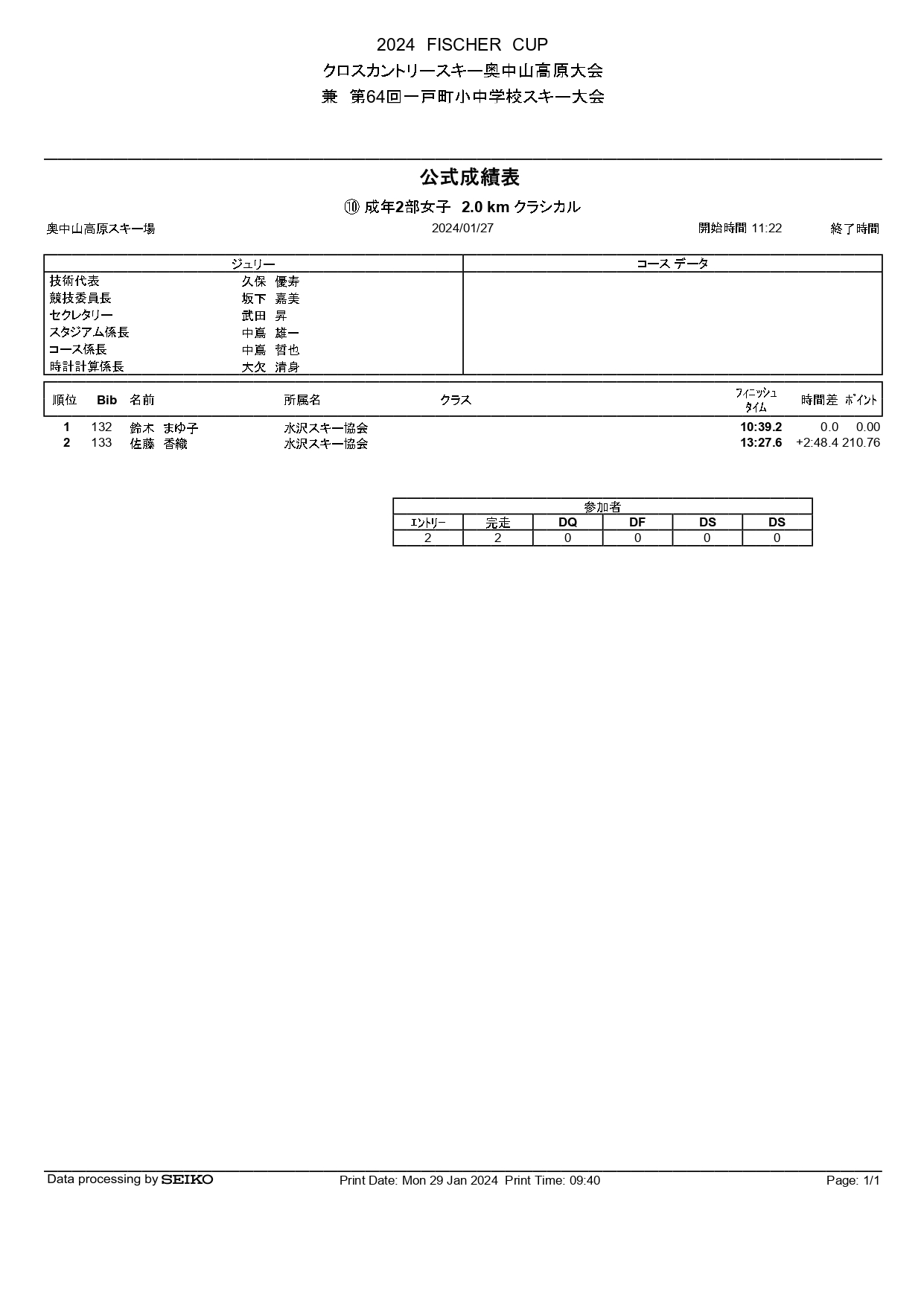 2024 FISCHER CUP
クロスカントリースキー奥中山高原大会
兼 第64回一戸町小中学校スキー大会

公式成績表

⑩ 成年2部女子 2.0 km クラシカル

奥中山高原スキー場 2024/01/27 開始時間 11:22 終了時間

| ジュリー | | コース データ |
|---|---|---|
| 技術代表 | 久保 優寿 | |
| 競技委員長 | 坂下 嘉美 | |
| セクレタリー | 武田 昇 | |
| スタジアム係長 | 中嶌 雄一 | |
| コース係長 | 中嶌 哲也 | |
| 時計計算係長 | 大欠 清身 | |

| 順位 | Bib | 名前 | 所属名 | クラス | フィニッシュ タイム | 時間差 | ポイント |
|---|---|---|---|---|---|---|---|
| 1 | 132 | 鈴木 まゆ子 | 水沢スキー協会 | | 10:39.2 | 0.0 | 0.00 |
| 2 | 133 | 佐藤 香織 | 水沢スキー協会 | | 13:27.6 | +2:48.4 | 210.76 |

参加者

| エントリー | 完走 | DQ | DF | DS | DS |
|---|---|---|---|---|---|
| 2 | 2 | 0 | 0 | 0 | 0 |

Data processing by SEIKO Print Date: Mon 29 Jan 2024 Print Time: 09:40 Page: 1/1